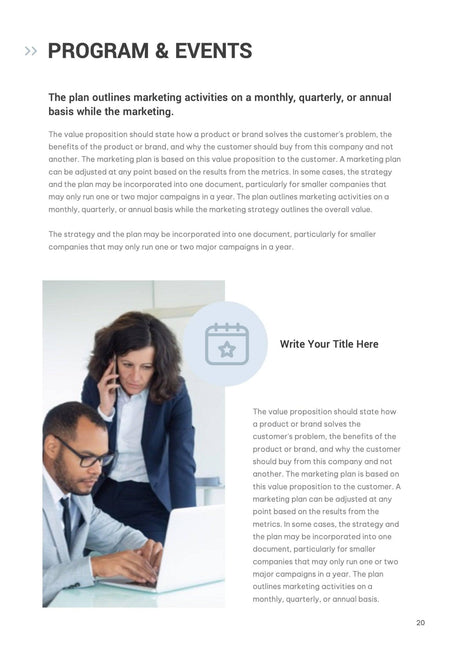 >> PROGRAM & EVENTS

The plan outlines marketing activities on a monthly, quarterly, or annual basis while the marketing.

The value proposition should state how a product or brand solves the customer's problem, the benefits of the product or brand, and why the customer should buy from this company and not another. The marketing plan is based on this value proposition to the customer. A marketing plan can be adjusted at any point based on the results from the metrics. In some cases, the strategy and the plan may be incorporated into one document, particularly for smaller companies that may only run one or two major campaigns in a year. The plan outlines marketing activities on a monthly, quarterly, or annual basis while the marketing strategy outlines the overall value.

The strategy and the plan may be incorporated into one document, particularly for smaller companies that may only run one or two major campaigns in a year.

Write Your Title Here

The value proposition should state how a product or brand solves the customer's problem, the benefits of the product or brand, and why the customer should buy from this company and not another. The marketing plan is based on this value proposition to the customer. A marketing plan can be adjusted at any point based on the results from the metrics. In some cases, the strategy and the plan may be incorporated into one document, particularly for smaller companies that may only run one or two major campaigns in a year. The plan outlines marketing activities on a monthly, quarterly, or annual basis.

20